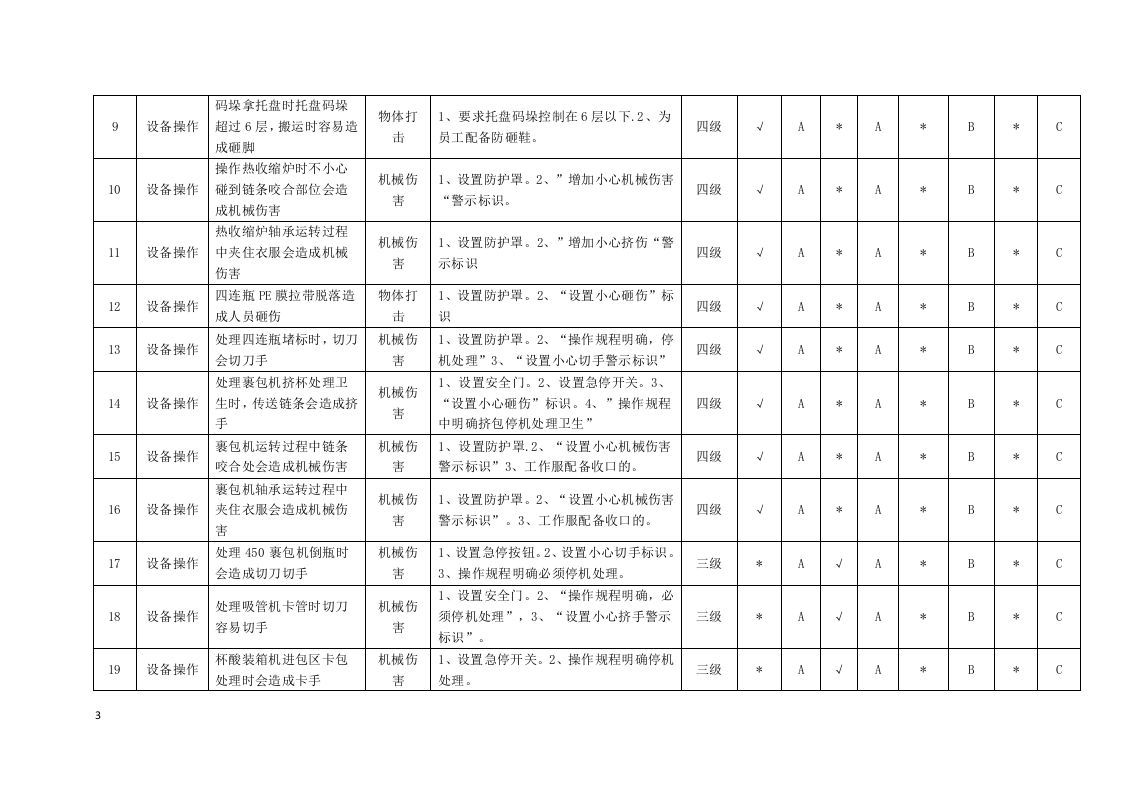 | 9 | 设备操作 | 码垛拿托盘时托盘码垛超过6层，搬运时容易造成砸脚 | 物体打击 | 1、要求托盘码垛控制在6层以下.2、为员工配备防砸鞋。 | 四级 | √ | A | * | A | * | B | * | C |
|---|---|---|---|---|---|---|---|---|---|---|---|---|---|
| 10 | 设备操作 | 操作热收缩炉时不小心碰到链条咬合部位会造成机械伤害 | 机械伤害 | 1、设置防护罩。2、”增加小心机械伤害“警示标识。 | 四级 | √ | A | * | A | * | B | * | C |
| 11 | 设备操作 | 热收缩炉轴承运转过程中夹住衣服会造成机械伤害 | 机械伤害 | 1、设置防护罩。2、”增加小心挤伤“警示标识 | 四级 | √ | A | * | A | * | B | * | C |
| 12 | 设备操作 | 四连瓶PE膜拉带脱落造成人员砸伤 | 物体打击 | 1、设置防护罩。2、“设置小心砸伤”标识 | 四级 | √ | A | * | A | * | B | * | C |
| 13 | 设备操作 | 处理四连瓶堵标时，切刀会切刀手 | 机械伤害 | 1、设置防护罩。2、“操作规程明确，停机处理”3、“设置小心切手警示标识” | 四级 | √ | A | * | A | * | B | * | C |
| 14 | 设备操作 | 处理裹包机挤杯处理卫生时，传送链条会造成挤手 | 机械伤害 | 1、设置安全门。2、设置急停开关。3、“设置小心砸伤”标识。4、”操作规程中明确挤包停机处理卫生” | 四级 | √ | A | * | A | * | B | * | C |
| 15 | 设备操作 | 裹包机运转过程中链条咬合处会造成机械伤害 | 机械伤害 | 1、设置防护罩.2、“设置小心机械伤害警示标识”3、工作服配备收口的。 | 四级 | √ | A | * | A | * | B | * | C |
| 16 | 设备操作 | 裹包机轴承运转过程中夹住衣服会造成机械伤害 | 机械伤害 | 1、设置防护罩。2、“设置小心机械伤害警示标识”。3、工作服配备收口的。 | 四级 | √ | A | * | A | * | B | * | C |
| 17 | 设备操作 | 处理450裹包机倒瓶时会造成切刀切手 | 机械伤害 | 1、设置急停按钮。2、设置小心切手标识。3、操作规程明确必须停机处理。 | 三级 | * | A | √ | A | * | B | * | C |
| 18 | 设备操作 | 处理吸管机卡管时切刀容易切手 | 机械伤害 | 1、设置安全门。2、“操作规程明确，必须停机处理”，3、“设置小心挤手警示标识”。 | 三级 | * | A | √ | A | * | B | * | C |
| 19 | 设备操作 | 杯酸装箱机进包区卡包处理时会造成卡手 | 机械伤害 | 1、设置急停开关。2、操作规程明确停机处理。 | 三级 | * | A | √ | A | * | B | * | C |

3